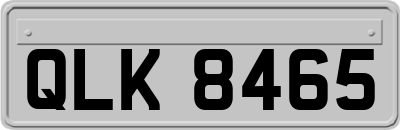 QLK 8465